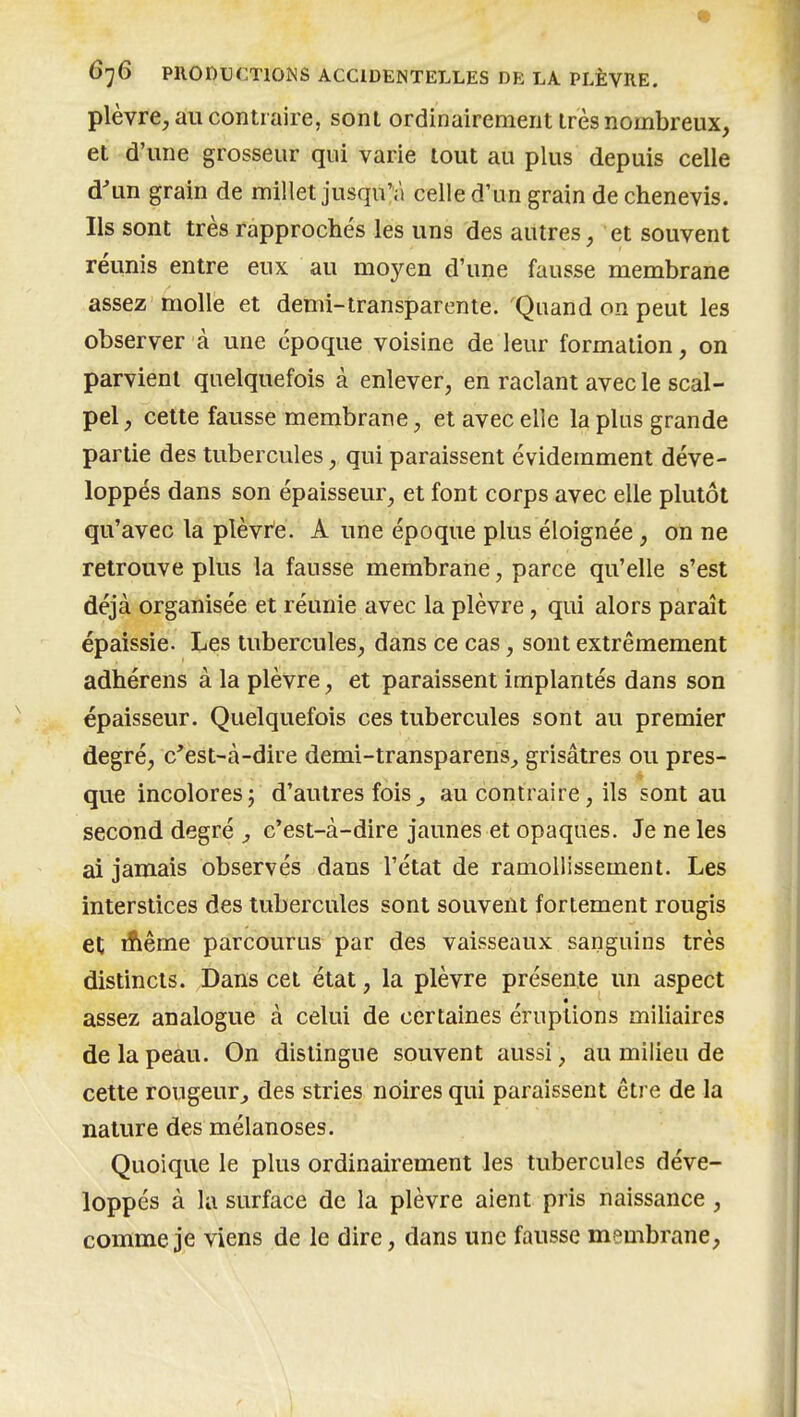 676 PRODUCTIONS ACCIDENTELLES DE LA PLÈVRE.

plèvre, au contraire, sont ordinairement très nombreux, et d'une grosseur qui varie tout au plus depuis celle d'un grain de millet jusqu'à celle d'un grain de chenevis. Ils sont très rapprochés les uns des autres, et souvent réunis entre eux au moyen d'une fausse membrane assez molle et demi-transparente. Quand on peut les observer à une époque voisine de leur formation, on parvient quelquefois à enlever, en raclant avec le scalpel, cette fausse membrane, et avec elle la plus grande partie des tubercules, qui paraissent évidemment développés dans son épaisseur, et font corps avec elle plutôt qu'avec la plèvre. A une époque plus éloignée, on ne retrouve plus la fausse membrane, parce qu'elle s'est déjà organisée et réunie avec la plèvre, qui alors paraît épaissie. Les tubercules, dans ce cas, sont extrêmement adhérens à la plèvre, et paraissent implantés dans son épaisseur. Quelquefois ces tubercules sont au premier degré, c'est-à-dire demi-transparens, grisâtres ou presque incolores; d'autres fois, au contraire, ils sont au second degré, c'est-à-dire jaunes et opaques. Je ne les ai jamais observés dans l'état de ramollissement. Les interstices des tubercules sont souvent fortement rougis et même parcourus par des vaisseaux sanguins très distincts. Dans cet état, la plèvre présente un aspect assez analogue à celui de certaines éruptions miliaires de la peau. On distingue souvent aussi, au milieu de cette rougeur, des stries noires qui paraissent être de la nature des mélanoses.

Quoique le plus ordinairement les tubercules développés à la surface de la plèvre aient pris naissance, comme je viens de le dire, dans une fausse membrane,